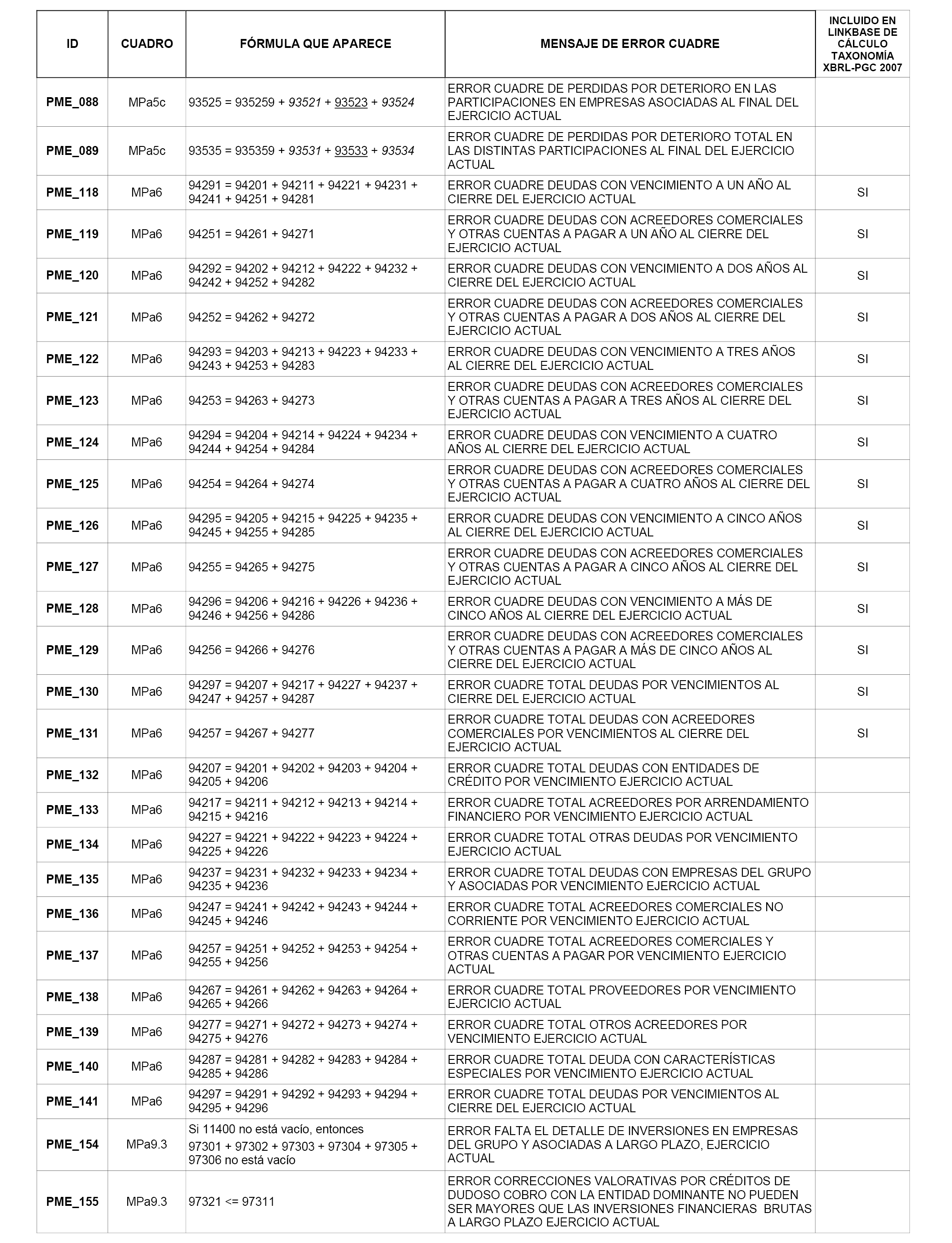 | ID | CUADRO | FÓRMULA QUE APARECE | MENSAJE DE ERROR CUADRE | INCLUIDO EN LINKBASE DE CÁLCULO TAXONOMÍA XBRL-PGC 2007 |
|---|---|---|---|---|
| PME_088 | MPa5c | 93525 = 935259 + 93521 + 93523 + 93524 | ERROR CUADRE DE PERDIDAS POR DETERIORO EN LAS PARTICIPACIONES EN EMPRESAS ASOCIADAS AL FINAL DEL EJERCICIO ACTUAL | |
| PME_089 | MPa5c | 93535 = 935359 + 93531 + 93533 + 93534 | ERROR CUADRE DE PERDIDAS POR DETERIORO TOTAL EN LAS DISTINTAS PARTICIPACIONES AL FINAL DEL EJERCICIO ACTUAL | |
| PME_118 | MPa6 | 94291 = 94201 + 94211 + 94221 + 94231 + 94241 + 94251 + 94281 | ERROR CUADRE DEUDAS CON VENCIMIENTO A UN AÑO AL CIERRE DEL EJERCICIO ACTUAL | SI |
| PME_119 | MPa6 | 94251 = 94261 + 94271 | ERROR CUADRE DEUDAS CON ACREEDORES COMERCIALES Y OTRAS CUENTAS A PAGAR A UN AÑO AL CIERRE DEL EJERCICIO ACTUAL | SI |
| PME_120 | MPa6 | 94292 = 94202 + 94212 + 94222 + 94232 + 94242 + 94252 + 94282 | ERROR CUADRE DEUDAS CON VENCIMIENTO A DOS AÑOS AL CIERRE DEL EJERCICIO ACTUAL | SI |
| PME_121 | MPa6 | 94252 = 94262 + 94272 | ERROR CUADRE DEUDAS CON ACREEDORES COMERCIALES Y OTRAS CUENTAS A PAGAR A DOS AÑOS AL CIERRE DEL EJERCICIO ACTUAL | SI |
| PME_122 | MPa6 | 94293 = 94203 + 94213 + 94223 + 94233 + 94243 + 94253 + 94283 | ERROR CUADRE DEUDAS CON VENCIMIENTO A TRES AÑOS AL CIERRE DEL EJERCICIO ACTUAL | SI |
| PME_123 | MPa6 | 94253 = 94263 + 94273 | ERROR CUADRE DEUDAS CON ACREEDORES COMERCIALES Y OTRAS CUENTAS A PAGAR A TRES AÑOS AL CIERRE DEL EJERCICIO ACTUAL | SI |
| PME_124 | MPa6 | 94294 = 94204 + 94214 + 94224 + 94234 + 94244 + 94254 + 94284 | ERROR CUADRE DEUDAS CON VENCIMIENTO A CUATRO AÑOS AL CIERRE DEL EJERCICIO ACTUAL | SI |
| PME_125 | MPa6 | 94254 = 94264 + 94274 | ERROR CUADRE DEUDAS CON ACREEDORES COMERCIALES Y OTRAS CUENTAS A PAGAR A CUATRO AÑOS AL CIERRE DEL EJERCICIO ACTUAL | SI |
| PME_126 | MPa6 | 94295 = 94205 + 94215 + 94225 + 94235 + 94245 + 94255 + 94285 | ERROR CUADRE DEUDAS CON VENCIMIENTO A CINCO AÑOS AL CIERRE DEL EJERCICIO ACTUAL | SI |
| PME_127 | MPa6 | 94255 = 94265 + 94275 | ERROR CUADRE DEUDAS CON ACREEDORES COMERCIALES Y OTRAS CUENTAS A PAGAR A CINCO AÑOS AL CIERRE DEL EJERCICIO ACTUAL | SI |
| PME_128 | MPa6 | 94296 = 94206 + 94216 + 94226 + 94236 + 94246 + 94256 + 94286 | ERROR CUADRE DEUDAS CON VENCIMIENTO A MÁS DE CINCO AÑOS AL CIERRE DEL EJERCICIO ACTUAL | SI |
| PME_129 | MPa6 | 94256 = 94266 + 94276 | ERROR CUADRE DEUDAS CON ACREEDORES COMERCIALES Y OTRAS CUENTAS A PAGAR A MÁS DE CINCO AÑOS AL CIERRE DEL EJERCICIO ACTUAL | SI |
| PME_130 | MPa6 | 94297 = 94207 + 94217 + 94227 + 94237 + 94247 + 94257 + 94287 | ERROR CUADRE TOTAL DEUDAS POR VENCIMIENTOS AL CIERRE DEL EJERCICIO ACTUAL | SI |
| PME_131 | MPa6 | 94257 = 94267 + 94277 | ERROR CUADRE TOTAL DEUDAS CON ACREEDORES COMERCIALES POR VENCIMIENTOS AL CIERRE DEL EJERCICIO ACTUAL | SI |
| PME_132 | MPa6 | 94207 = 94201 + 94202 + 94203 + 94204 + 94205 + 94206 | ERROR CUADRE TOTAL DEUDAS CON ENTIDADES DE CRÉDITO POR VENCIMIENTO EJERCICIO ACTUAL | |
| PME_133 | MPa6 | 94217 = 94211 + 94212 + 94213 + 94214 + 94215 + 94216 | ERROR CUADRE TOTAL ACREEDORES POR ARRENDAMIENTO FINANCIERO POR VENCIMIENTO EJERCICIO ACTUAL | |
| PME_134 | MPa6 | 94227 = 94221 + 94222 + 94223 + 94224 + 94225 + 94226 | ERROR CUADRE TOTAL OTRAS DEUDAS POR VENCIMIENTO EJERCICIO ACTUAL | |
| PME_135 | MPa6 | 94237 = 94231 + 94232 + 94233 + 94234 + 94235 + 94236 | ERROR CUADRE TOTAL DEUDAS CON EMPRESAS DEL GRUPO Y ASOCIADAS POR VENCIMIENTO EJERCICIO ACTUAL | |
| PME_136 | MPa6 | 94247 = 94241 + 94242 + 94243 + 94244 + 94245 + 94246 | ERROR CUADRE TOTAL ACREEDORES COMERCIALES NO CORRIENTE POR VENCIMIENTO EJERCICIO ACTUAL | |
| PME_137 | MPa6 | 94257 = 94251 + 94252 + 94253 + 94254 + 94255 + 94256 | ERROR CUADRE TOTAL ACREEDORES COMERCIALES Y OTRAS CUENTAS A PAGAR POR VENCIMIENTO EJERCICIO ACTUAL | |
| PME_138 | MPa6 | 94267 = 94261 + 94262 + 94263 + 94264 + 94265 + 94266 | ERROR CUADRE TOTAL PROVEEDORES POR VENCIMIENTO EJERCICIO ACTUAL | |
| PME_139 | MPa6 | 94277 = 94271 + 94272 + 94273 + 94274 + 94275 + 94276 | ERROR CUADRE TOTAL OTROS ACREEDORES POR VENCIMIENTO EJERCICIO ACTUAL | |
| PME_140 | MPa6 | 94287 = 94281 + 94282 + 94283 + 94284 + 94285 + 94286 | ERROR CUADRE TOTAL DEUDA CON CARACTERÍSTICAS ESPECIALES POR VENCIMIENTO EJERCICIO ACTUAL | |
| PME_141 | MPa6 | 94297 = 94291 + 94292 + 94293 + 94294 + 94295 + 94296 | ERROR CUADRE TOTAL DEUDAS POR VENCIMIENTOS AL CIERRE DEL EJERCICIO ACTUAL | |
| PME_154 | MPa9.3 | Si 11400 no está vacío, entonces 97301 + 97302 + 97303 + 97304 + 97305 + 97306 no está vacío | ERROR FALTA EL DETALLE DE INVERSIONES EN EMPRESAS DEL GRUPO Y ASOCIADAS A LARGO PLAZO, EJERCICIO ACTUAL | |
| PME_155 | MPa9.3 | 97321 <= 97311 | ERROR CORRECCIONES VALORATIVAS POR CRÉDITOS DE DUDOSO COBRO CON LA ENTIDAD DOMINANTE NO PUEDEN SER MAYORES QUE LAS INVERSIONES FINANCIERAS BRUTAS A LARGO PLAZO EJERCICIO ACTUAL | |